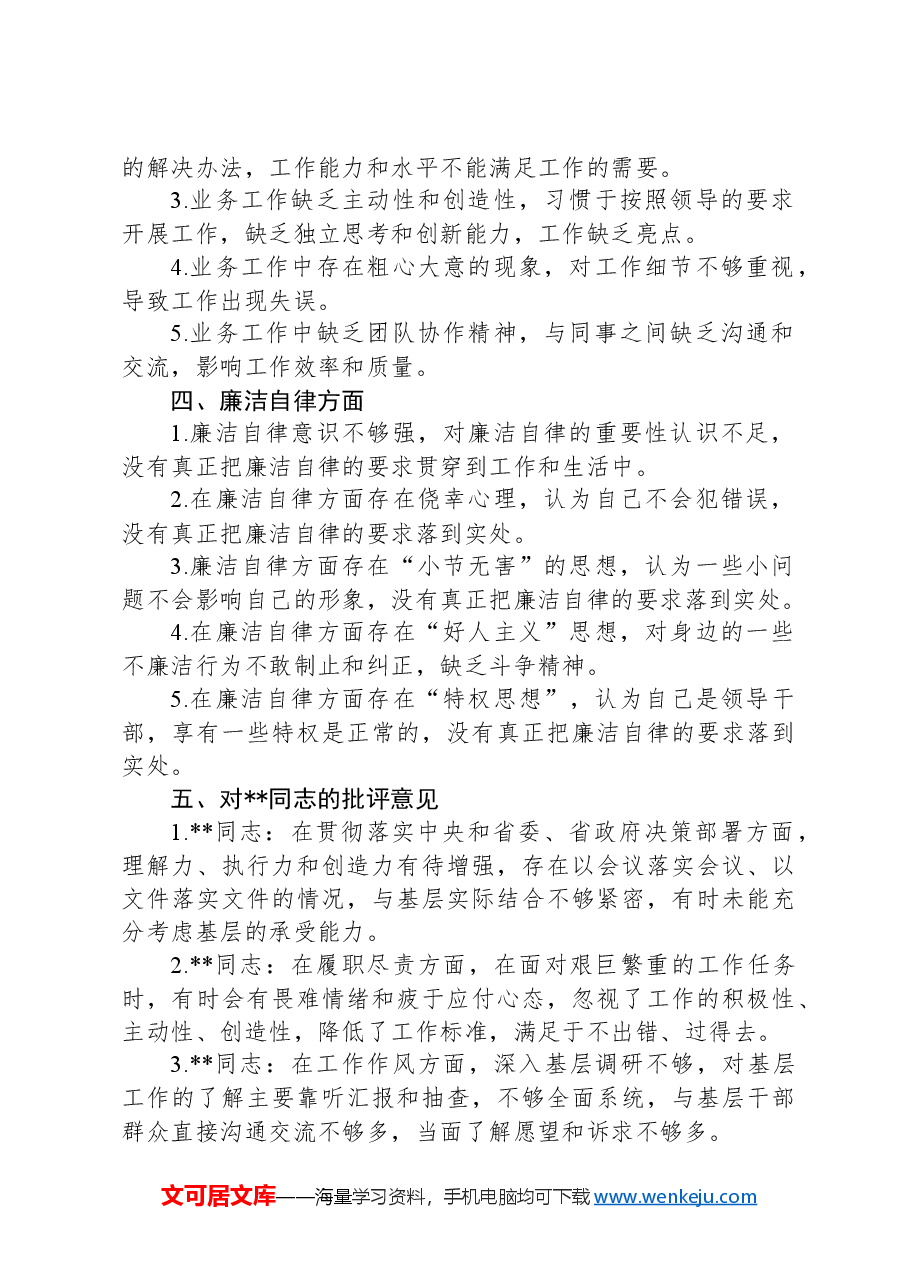 的解决办法，工作能力和水平不能满足工作的需要。

3.业务工作缺乏主动性和创造性，习惯于按照领导的要求开展工作，缺乏独立思考和创新能力，工作缺乏亮点。

4.业务工作中存在粗心大意的现象，对工作细节不够重视，导致工作出现失误。

5.业务工作中缺乏团队协作精神，与同事之间缺乏沟通和交流，影响工作效率和质量。

四、廉洁自律方面

1.廉洁自律意识不够强，对廉洁自律的重要性认识不足，没有真正把廉洁自律的要求贯穿到工作和生活中。

2.在廉洁自律方面存在侥幸心理，认为自己不会犯错误，没有真正把廉洁自律的要求落到实处。

3.廉洁自律方面存在“小节无害”的思想，认为一些小问题不会影响自己的形象，没有真正把廉洁自律的要求落到实处。

4.在廉洁自律方面存在“好人主义”思想，对身边的一些不廉洁行为不敢制止和纠正，缺乏斗争精神。

5.在廉洁自律方面存在“特权思想”，认为自己是领导干部，享有一些特权是正常的，没有真正把廉洁自律的要求落到实处。

五、对**同志的批评意见

1.**同志：在贯彻落实中央和省委、省政府决策部署方面，理解力、执行力和创造力有待增强，存在以会议落实会议、以文件落实文件的情况，与基层实际结合不够紧密，有时未能充分考虑基层的承受能力。

2.**同志：在履职尽责方面，在面对艰巨繁重的工作任务时，有时会有畏难情绪和疲于应付心态，忽视了工作的积极性、主动性、创造性，降低了工作标准，满足于不出错、过得去。

3.**同志：在工作作风方面，深入基层调研不够，对基层工作的了解主要靠听汇报和抽查，不够全面系统，与基层干部群众直接沟通交流不够多，当面了解愿望和诉求不够多。

文可居文库——海量学习资料，手机电脑均可下载www.wenkeju.com